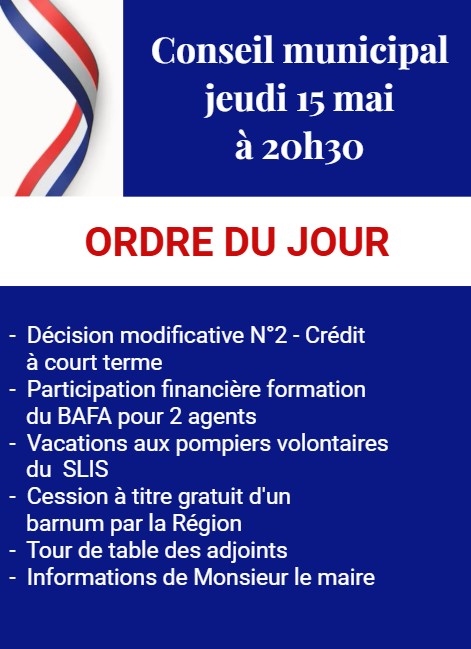 Conseil municipal
jeudi 15 mai
à 20h30

ORDRE DU JOUR

- Décision modificative N°2 - Crédit à court terme
- Participation financière formation du BAFA pour 2 agents
- Vacations aux pompiers volontaires du SLIS
- Cession à titre gratuit d'un barnum par la Région
- Tour de table des adjoints
- Informations de Monsieur le maire